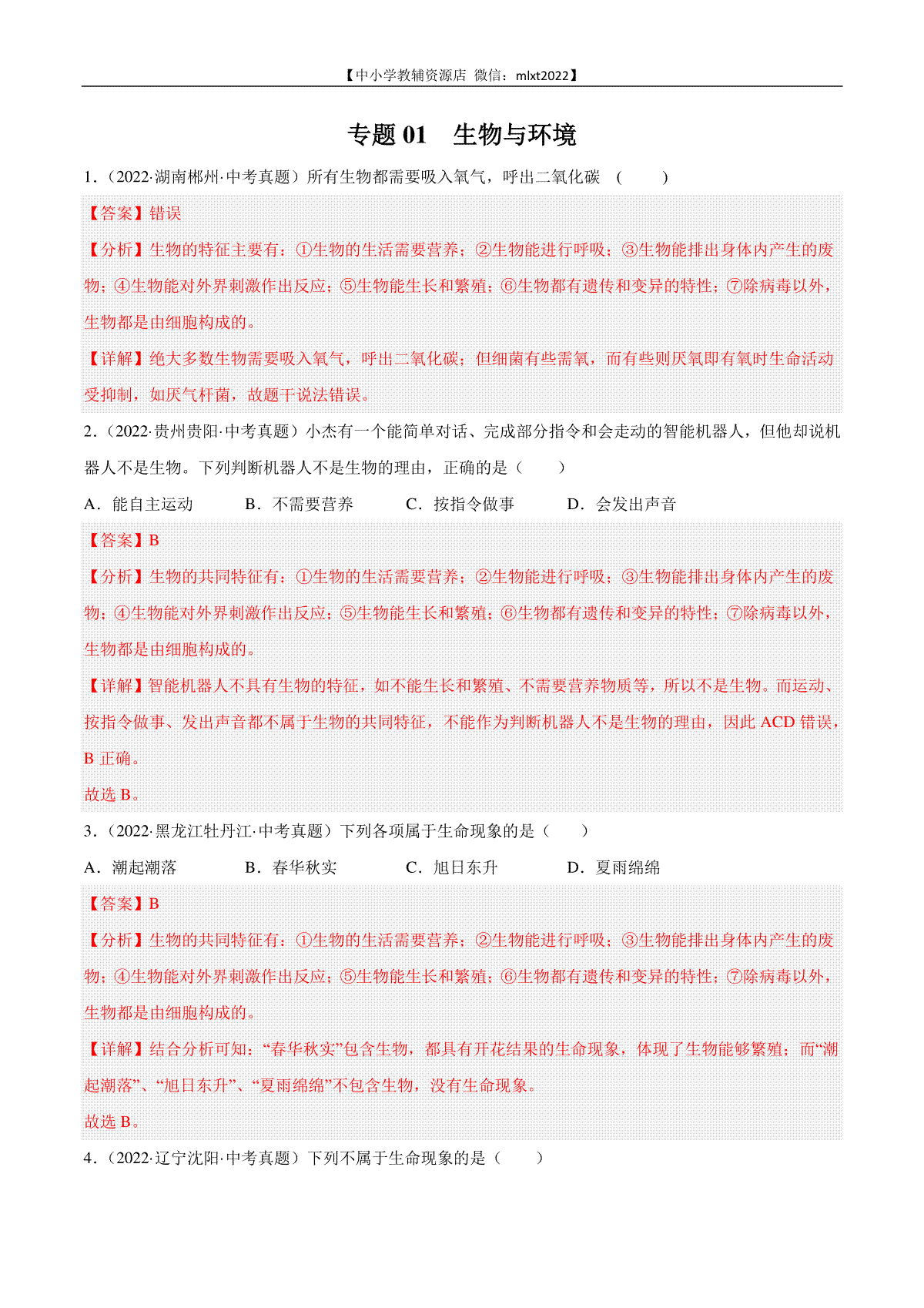 【中小学教辅资源店 微信：mlxt2022】

专题 01 生物与环境

1．（2022·湖南郴州·中考真题）所有生物都需要吸入氧气，呼出二氧化碳 （ ）

【答案】错误

【分析】生物的特征主要有：①生物的生活需要营养；②生物能进行呼吸；③生物能排出身体内产生的废物；④生物能对外界刺激作出反应；⑤生物能生长和繁殖；⑥生物都有遗传和变异的特性；⑦除病毒以外，生物都是由细胞构成的。

【详解】绝大多数生物需要吸入氧气，呼出二氧化碳；但细菌有些需氧，而有些则厌氧即有氧时生命活动受抑制，如厌气杆菌，故题干说法错误。

2．（2022·贵州贵阳·中考真题）小杰有一个能简单对话、完成部分指令和会走动的智能机器人，但他却说机器人不是生物。下列判断机器人不是生物的理由，正确的是（ ）

A．能自主运动 B．不需要营养 C．按指令做事 D．会发出声音

【答案】B

【分析】生物的共同特征有：①生物的生活需要营养；②生物能进行呼吸；③生物能排出身体内产生的废物；④生物能对外界刺激作出反应；⑤生物能生长和繁殖；⑥生物都有遗传和变异的特性；⑦除病毒以外，生物都是由细胞构成的。

【详解】智能机器人不具有生物的特征，如不能生长和繁殖、不需要营养物质等，所以不是生物。而运动、按指令做事、发出声音都不属于生物的共同特征，不能作为判断机器人不是生物的理由，因此 ACD 错误，B 正确。

故选 B。

3．（2022·黑龙江牡丹江·中考真题）下列各项属于生命现象的是（ ）

A．潮起潮落 B．春华秋实 C．旭日东升 D．夏雨绵绵

【答案】B

【分析】生物的共同特征有：①生物的生活需要营养；②生物能进行呼吸；③生物能排出身体内产生的废物；④生物能对外界刺激作出反应；⑤生物能生长和繁殖；⑥生物都有遗传和变异的特性；⑦除病毒以外，生物都是由细胞构成的。

【详解】结合分析可知：“春华秋实”包含生物，都具有开花结果的生命现象，体现了生物能够繁殖；而“潮起潮落”、“旭日东升”、“夏雨绵绵”不包含生物，没有生命现象。

故选 B。

4．（2022·辽宁沈阳·中考真题）下列不属于生命现象的是（ ）